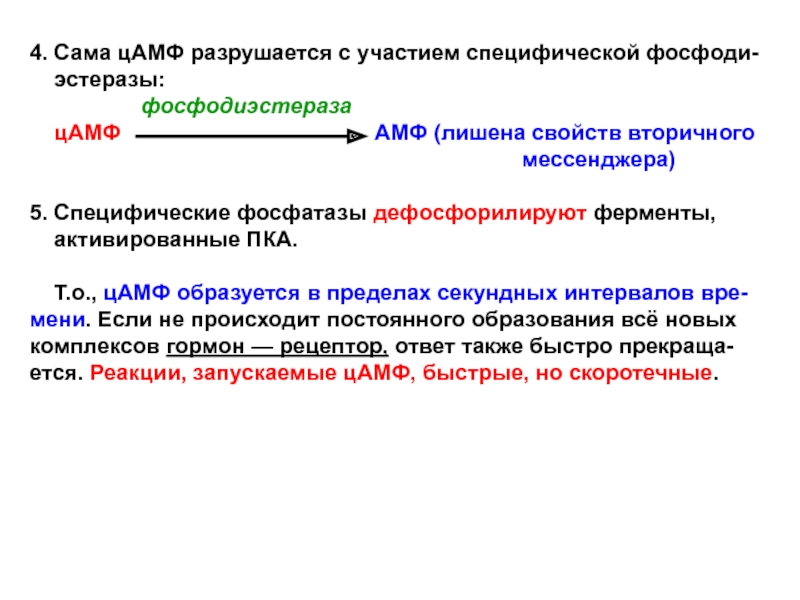 4. Сама цАМФ разрушается с участием специфической фосфодиэстеразы:

фосфодиэстераза

цАМФ → АМФ (лишена свойств вторичного мессенджера)

5. Специфические фосфатазы дефосфорилируют ферменты, активированные ПКА.

Т.о., цАМФ образуется в пределах секундных интервалов времени. Если не происходит постоянного образования всё новых комплексов гормон — рецептор, ответ также быстро прекращается. Реакции, запускаемые цАМФ, быстрые, но скоротечные.